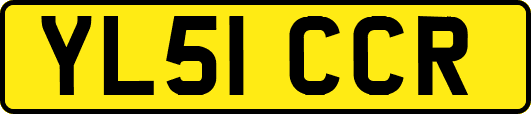 YL51 CCR